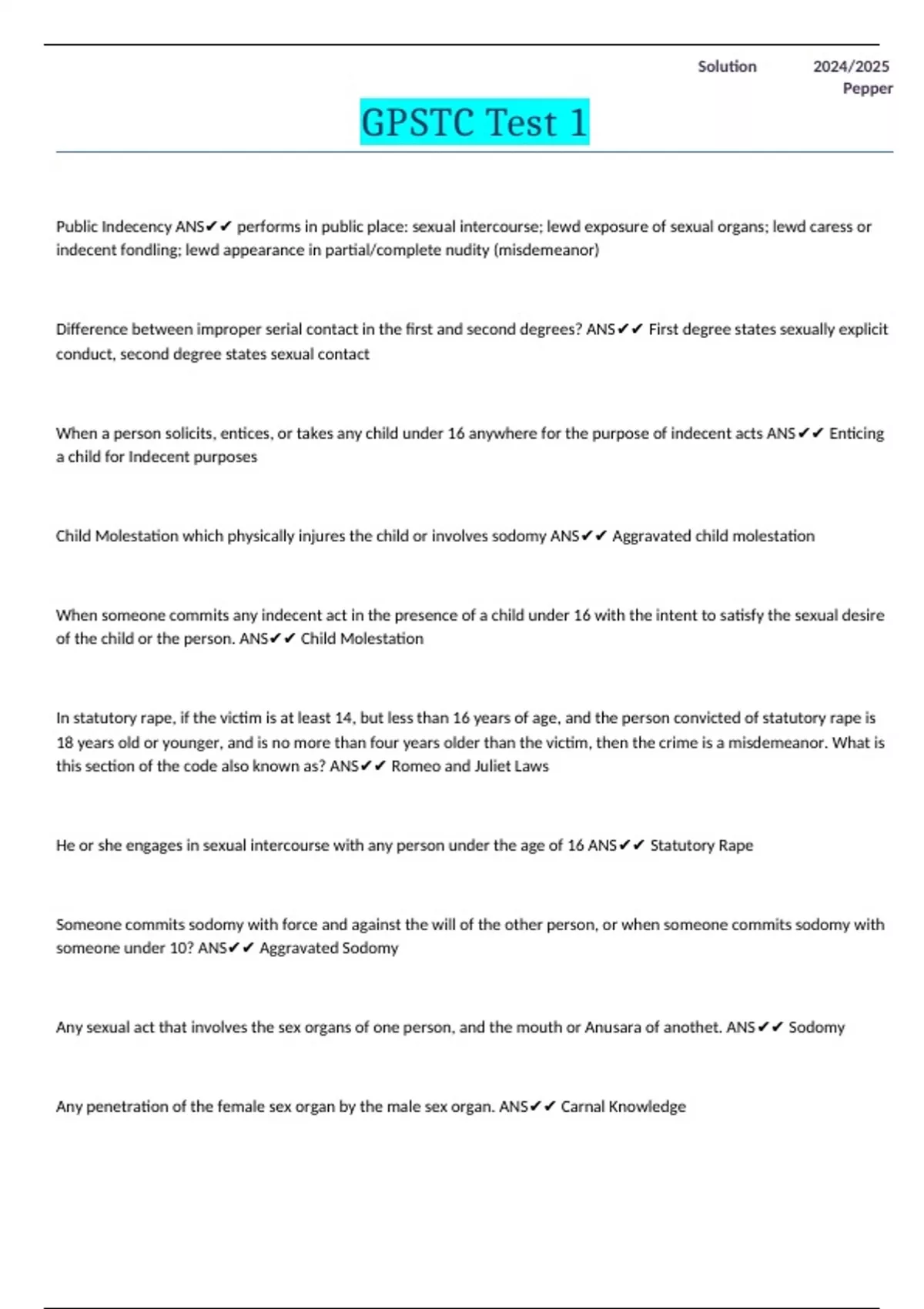 Solution 2024/2025
Pepper

GPSTC Test 1

Public Indecency ANS✔✔ performs in public place: sexual intercourse; lewd exposure of sexual organs; lewd caress or indecent fondling; lewd appearance in partial/complete nudity (misdemeanor)

Difference between improper serial contact in the first and second degrees? ANS✔✔ First degree states sexually explicit conduct, second degree states sexual contact

When a person solicits, entices, or takes any child under 16 anywhere for the purpose of indecent acts ANS✔✔ Enticing a child for Indecent purposes

Child Molestation which physically injures the child or involves sodomy ANS✔✔ Aggravated child molestation

When someone commits any indecent act in the presence of a child under 16 with the intent to satisfy the sexual desire of the child or the person. ANS✔✔ Child Molestation

In statutory rape, if the victim is at least 14, but less than 16 years of age, and the person convicted of statutory rape is 18 years old or younger, and is no more than four years older than the victim, then the crime is a misdemeanor. What is this section of the code also known as? ANS✔✔ Romeo and Juliet Laws

He or she engages in sexual intercourse with any person under the age of 16 ANS✔✔ Statutory Rape

Someone commits sodomy with force and against the will of the other person, or when someone commits sodomy with someone under 10? ANS✔✔ Aggravated Sodomy

Any sexual act that involves the sex organs of one person, and the mouth or Anusara of anothet. ANS✔✔ Sodomy

Any penetration of the female sex organ by the male sex organ. ANS✔✔ Carnal Knowledge